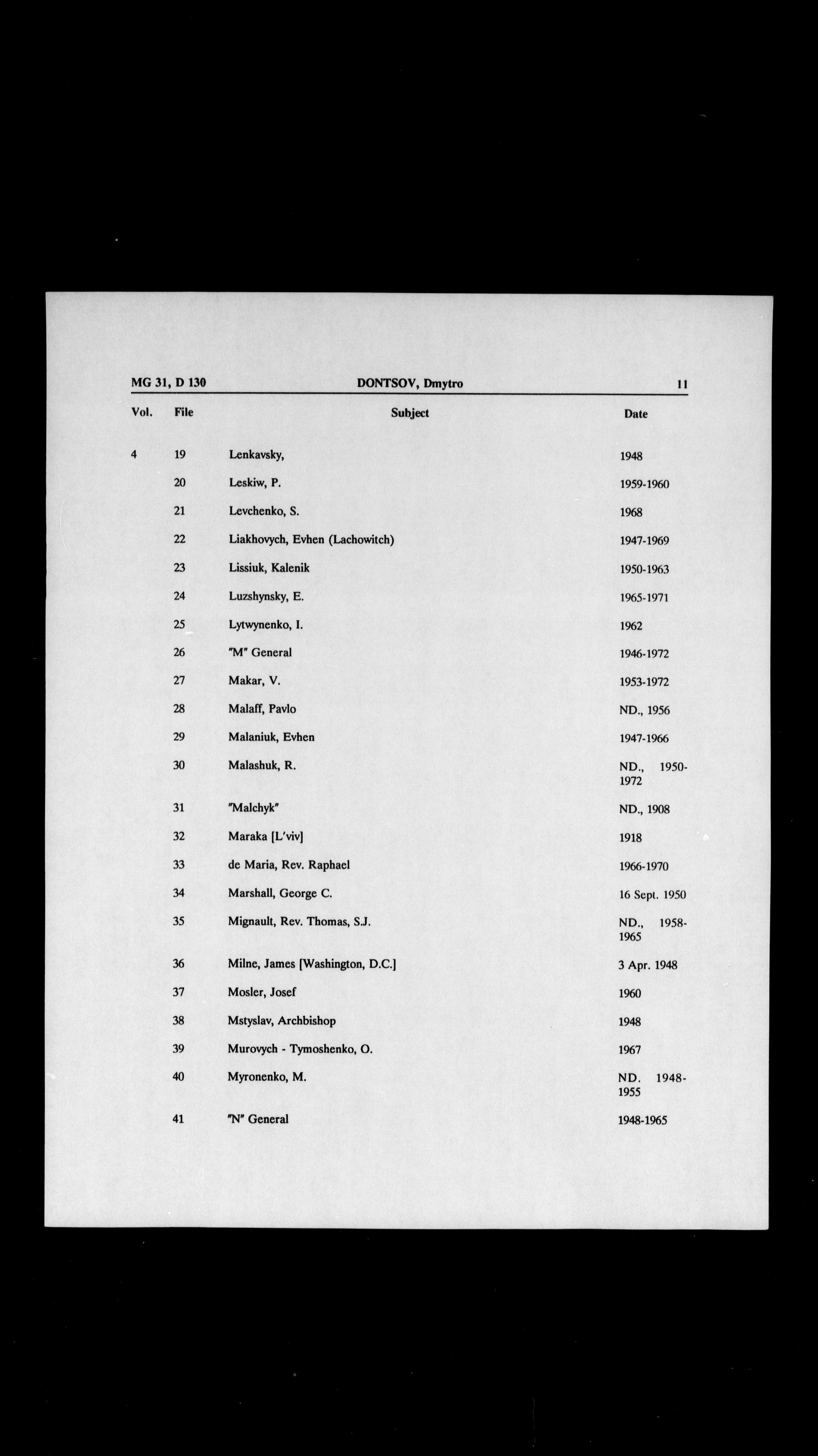 MG 31, D 130 DONTSOV, Dmytro 11

| Vol. | File | Subject | Date |
|---|---|---|---|
| 4 | 19 | Lenkavsky, | 1948 |
| | 20 | Leskiw, P. | 1959-1960 |
| | 21 | Levchenko, S. | 1968 |
| | 22 | Liakhovych, Evhen (Lachowitch) | 1947-1969 |
| | 23 | Lissiuk, Kalenik | 1950-1963 |
| | 24 | Luzshynsky, E. | 1965-1971 |
| | 25 | Lytwynenko, I. | 1962 |
| | 26 | "M" General | 1946-1972 |
| | 27 | Makar, V. | 1953-1972 |
| | 28 | Malaff, Pavlo | ND., 1956 |
| | 29 | Malaniuk, Evhen | 1947-1966 |
| | 30 | Malashuk, R. | ND., 1950-1972 |
| | 31 | "Malchyk" | ND., 1908 |
| | 32 | Maraka [L'viv] | 1918 |
| | 33 | de Maria, Rev. Raphael | 1966-1970 |
| | 34 | Marshall, George C. | 16 Sept. 1950 |
| | 35 | Mignault, Rev. Thomas, S.J. | ND., 1958-1965 |
| | 36 | Milne, James [Washington, D.C.] | 3 Apr. 1948 |
| | 37 | Mosler, Josef | 1960 |
| | 38 | Mstyslav, Archbishop | 1948 |
| | 39 | Murovych - Tymoshenko, O. | 1967 |
| | 40 | Myronenko, M. | ND. 1948-1955 |
| | 41 | "N" General | 1948-1965 |